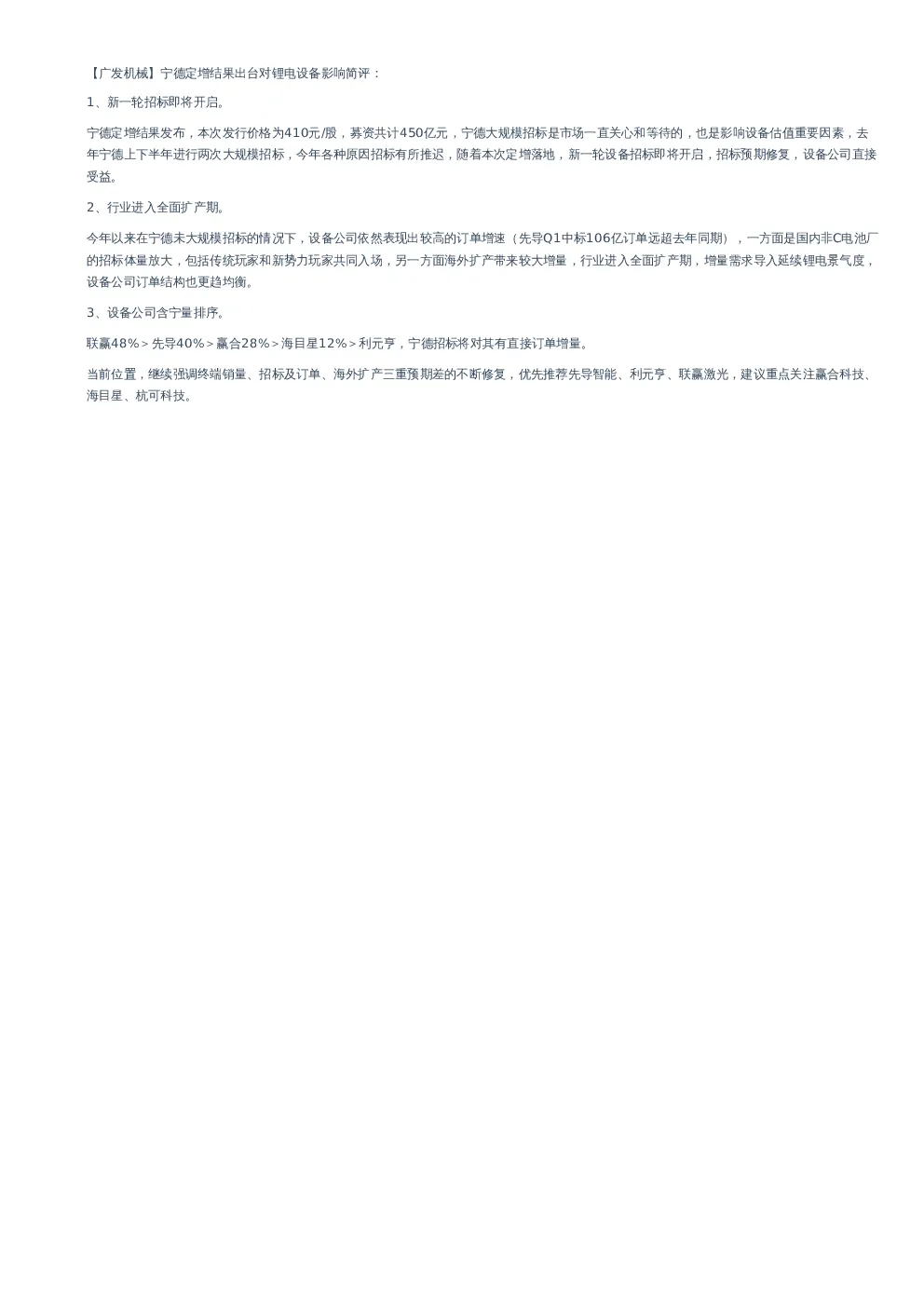 【广发机械】宁德定增结果出台对锂电设备影响简评：

1、新一轮招标即将开启。

宁德定增结果发布，本次发行价格为410元/股，募资共计450亿元，宁德大规模招标是市场一直关心和等待的，也是影响设备估值重要因素，去年宁德上下半年进行两次大规模招标，今年各种原因招标有所推迟，随着本次定增落地，新一轮设备招标即将开启，招标预期修复，设备公司直接受益。

2、行业进入全面扩产期。

今年以来在宁德未大规模招标的情况下，设备公司依然表现出较高的订单增速（先导Q1中标106亿订单远超去年同期），一方面是国内非C电池厂的招标体量放大，包括传统玩家和新势力玩家共同入场，另一方面海外扩产带来较大增量，行业进入全面扩产期，增量需求导入延续锂电景气度，设备公司订单结构也更趋均衡。

3、设备公司含宁量排序。

联赢48%＞先导40%＞赢合28%＞海目星12%＞利元亨，宁德招标将对其有直接订单增量。

当前位置，继续强调终端销量、招标及订单、海外扩产三重预期差的不断修复，优先推荐先导智能、利元亨、联赢激光，建议重点关注赢合科技、海目星、杭可科技。